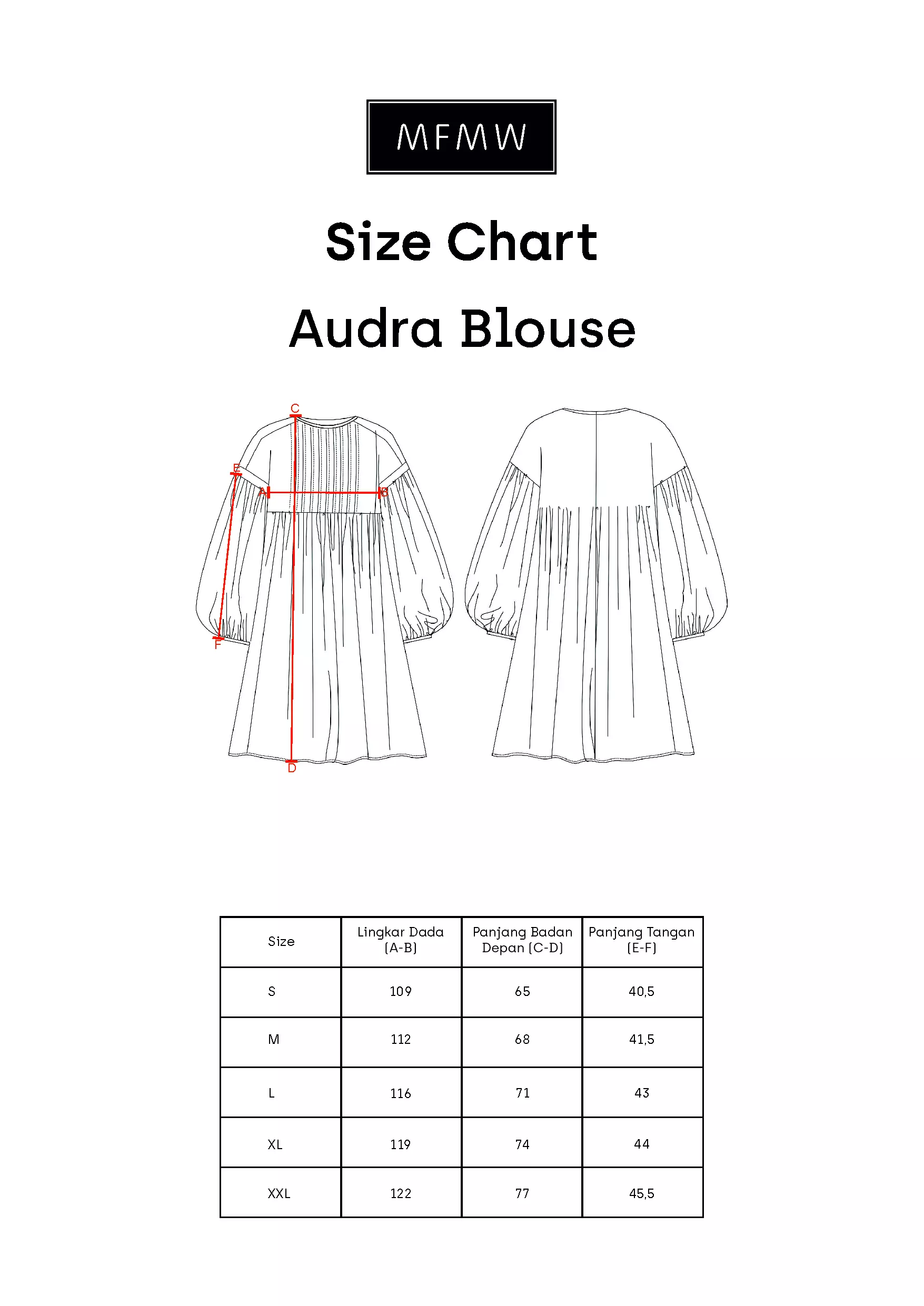 MFMW

Size Chart

Audra Blouse

C
E
A
B
F
D

| Size | Lingkar Dada (A-B) | Panjang Badan Depan (C-D) | Panjang Tangan (E-F) |
|---|---|---|---|
| S | 109 | 65 | 40,5 |
| M | 112 | 68 | 41,5 |
| L | 116 | 71 | 43 |
| XL | 119 | 74 | 44 |
| XXL | 122 | 77 | 45,5 |